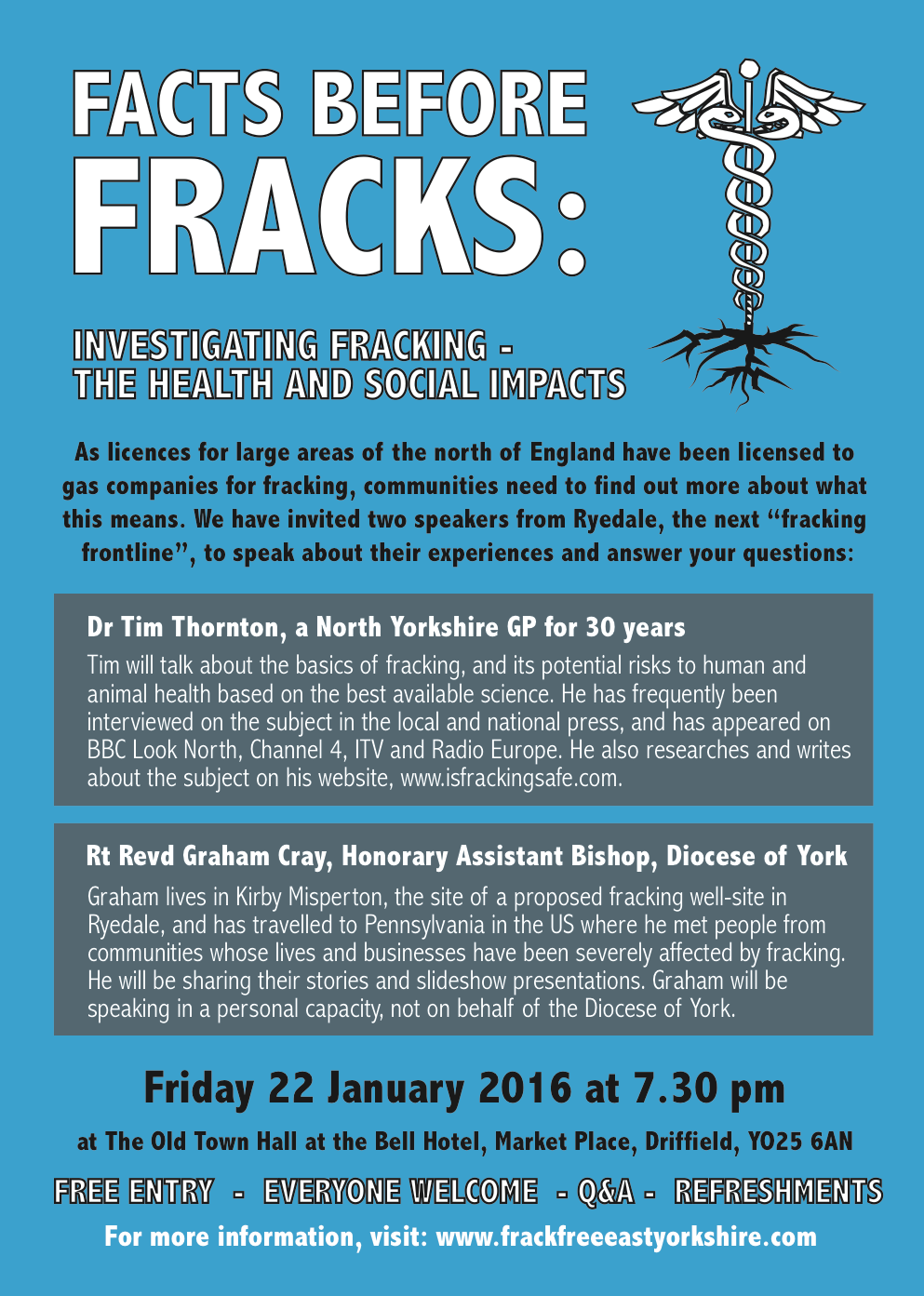 FACTS BEFORE
FRACKS:

INVESTIGATING FRACKING -
THE HEALTH AND SOCIAL IMPACTS

As licences for large areas of the north of England have been licensed to gas companies for fracking, communities need to find out more about what this means. We have invited two speakers from Ryedale, the next "fracking frontline", to speak about their experiences and answer your questions:

Dr Tim Thornton, a North Yorkshire GP for 30 years

Tim will talk about the basics of fracking, and its potential risks to human and animal health based on the best available science. He has frequently been interviewed on the subject in the local and national press, and has appeared on BBC Look North, Channel 4, ITV and Radio Europe. He also researches and writes about the subject on his website, www.isfrackingsafe.com.

Rt Revd Graham Cray, Honorary Assistant Bishop, Diocese of York

Graham lives in Kirby Misperton, the site of a proposed fracking well-site in Ryedale, and has travelled to Pennsylvania in the US where he met people from communities whose lives and businesses have been severely affected by fracking. He will be sharing their stories and slideshow presentations. Graham will be speaking in a personal capacity, not on behalf of the Diocese of York.

Friday 22 January 2016 at 7.30 pm

at The Old Town Hall at the Bell Hotel, Market Place, Driffield, YO25 6AN

FREE ENTRY - EVERYONE WELCOME - Q&A - REFRESHMENTS

For more information, visit: www.frackfreeeastyorkshire.com